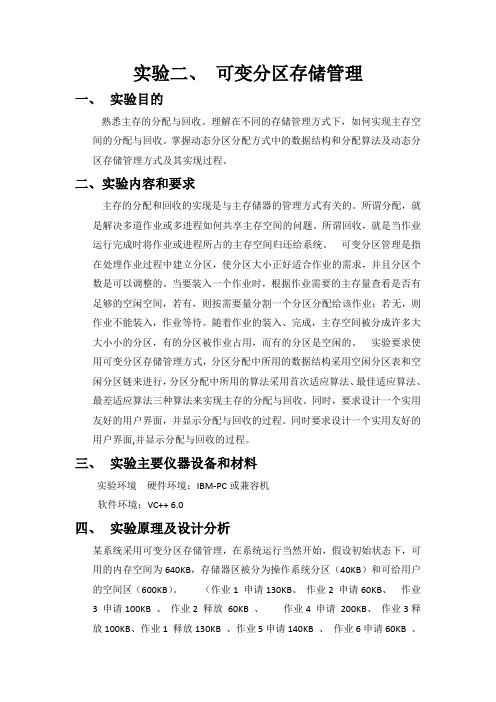 实验二、 可变分区存储管理

一、 实验目的

熟悉主存的分配与回收。理解在不同的存储管理方式下，如何实现主存空间的分配与回收。掌握动态分区分配方式中的数据结构和分配算法及动态分区存储管理方式及其实现过程。

二、实验内容和要求

主存的分配和回收的实现是与主存储器的管理方式有关的。所谓分配，就是解决多道作业或多进程如何共享主存空间的问题。所谓回收，就是当作业运行完成时将作业或进程所占的主存空间归还给系统。 可变分区管理是指在处理作业过程中建立分区，使分区大小正好适合作业的需求，并且分区个数是可以调整的。当要装入一个作业时，根据作业需要的主存量查看是否有足够的空闲空间，若有，则按需要量分割一个分区分配给该作业；若无，则作业不能装入，作业等待。随着作业的装入、完成，主存空间被分成许多大大小小的分区，有的分区被作业占用，而有的分区是空闲的。 实验要求使用可变分区存储管理方式，分区分配中所用的数据结构采用空闲分区表和空闲分区链来进行，分区分配中所用的算法采用首次适应算法、最佳适应算法、最差适应算法三种算法来实现主存的分配与回收。同时，要求设计一个实用友好的用户界面，并显示分配与回收的过程。同时要求设计一个实用友好的用户界面,并显示分配与回收的过程。

三、 实验主要仪器设备和材料

实验环境 硬件环境：IBM-PC 或兼容机

软件环境：VC++ 6.0

四、 实验原理及设计分析

某系统采用可变分区存储管理，在系统运行当然开始，假设初始状态下，可用的内存空间为 640KB，存储器区被分为操作系统分区（40KB）和可给用户的空间区（600KB）。 （作业 1 申请 130KB、 作业 2 申请 60KB、 作业 3 申请 100KB 、 作业 2 释放 60KB 、 作业 4 申请 200KB、 作业 3 释放 100KB、作业 1 释放 130KB 、作业 5 申请 140KB 、 作业 6 申请 60KB 、